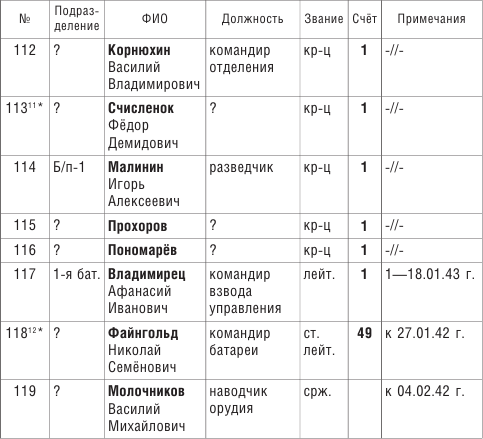 | № | Подразделение | ФИО | Должность | Звание | Счёт | Примечания |
|---|---|---|---|---|---|---|
| 112 | ? | **Корнюхин** Василий Владимирович | командир отделения | кр-ц | **1** | -//- |
| 113$^{11*}$ | ? | **Счисленок** Фёдор Демидович | ? | кр-ц | **1** | -//- |
| 114 | Б/п-1 | **Малинин** Игорь Алексеевич | разведчик | кр-ц | **1** | -//- |
| 115 | ? | **Прохоров** | ? | кр-ц | **1** | -//- |
| 116 | ? | **Пономарёв** | ? | кр-ц | **1** | -//- |
| 117 | 1-я бат. | **Владимирец** Афанасий Иванович | командир взвода управления | лейт. | **1** | 1—18.01.43 г. |
| 118$^{12*}$ | ? | **Файнгольд** Николай Семёнович | командир батареи | ст. лейт. | **49** | к 27.01.42 г. |
| 119 | ? | **Молочников** Василий Михайлович | наводчик орудия | срж. | | к 04.02.42 г. |